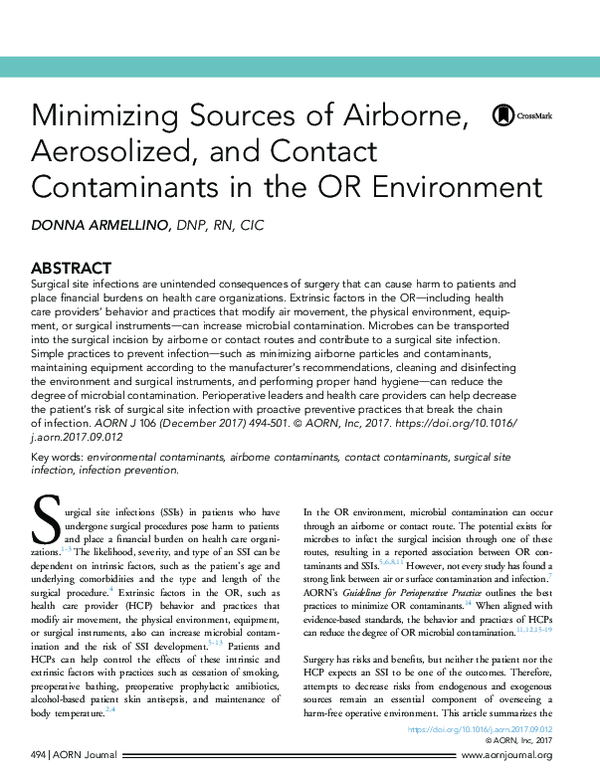 Minimizing Sources of Airborne, Aerosolized, and Contact Contaminants in the OR Environment

CrossMark

DONNA ARMELLINO, DNP, RN, CIC

ABSTRACT

Surgical site infections are unintended consequences of surgery that can cause harm to patients and place financial burdens on health care organizations. Extrinsic factors in the OR—including health care providers' behavior and practices that modify air movement, the physical environment, equipment, or surgical instruments—can increase microbial contamination. Microbes can be transported into the surgical incision by airborne or contact routes and contribute to a surgical site infection. Simple practices to prevent infection—such as minimizing airborne particles and contaminants, maintaining equipment according to the manufacturer's recommendations, cleaning and disinfecting the environment and surgical instruments, and performing proper hand hygiene—can reduce the degree of microbial contamination. Perioperative leaders and health care providers can help decrease the patient's risk of surgical site infection with proactive preventive practices that break the chain of infection. AORN J 106 (December 2017) 494-501. © AORN, Inc, 2017. https://doi.org/10.1016/j.aorn.2017.09.012

Key words: environmental contaminants, airborne contaminants, contact contaminants, surgical site infection, infection prevention.

Surgical site infections (SSIs) in patients who have undergone surgical procedures pose harm to patients and place a financial burden on health care organizations.$^{1-3}$ The likelihood, severity, and type of an SSI can be dependent on intrinsic factors, such as the patient's age and underlying comorbidities and the type and length of the surgical procedure.$^{4}$ Extrinsic factors in the OR, such as health care provider (HCP) behavior and practices that modify air movement, the physical environment, equipment, or surgical instruments, also can increase microbial contamination and the risk of SSI development.$^{5-13}$ Patients and HCPs can help control the effects of these intrinsic and extrinsic factors with practices such as cessation of smoking, preoperative bathing, preoperative prophylactic antibiotics, alcohol-based patient skin antisepsis, and maintenance of body temperature.$^{2,4}$

In the OR environment, microbial contamination can occur through an airborne or contact route. The potential exists for microbes to infect the surgical incision through one of these routes, resulting in a reported association between OR contaminants and SSIs.$^{5,6,8,11}$ However, not every study has found a strong link between air or surface contamination and infection.$^{7}$ AORN's Guidelines for Perioperative Practice outlines the best practices to minimize OR contaminants.$^{14}$ When aligned with evidence-based standards, the behavior and practices of HCPs can reduce the degree of OR microbial contamination.$^{11,12,15-19}$

Surgery has risks and benefits, but neither the patient nor the HCP expects an SSI to be one of the outcomes. Therefore, attempts to decrease risks from endogenous and exogenous sources remain an essential component of overseeing a harm-free operative environment. This article summarizes the

https://doi.org/10.1016/j.aorn.2017.09.012
© AORN, Inc, 2017

494 | AORN Journal www.aornjournal.org